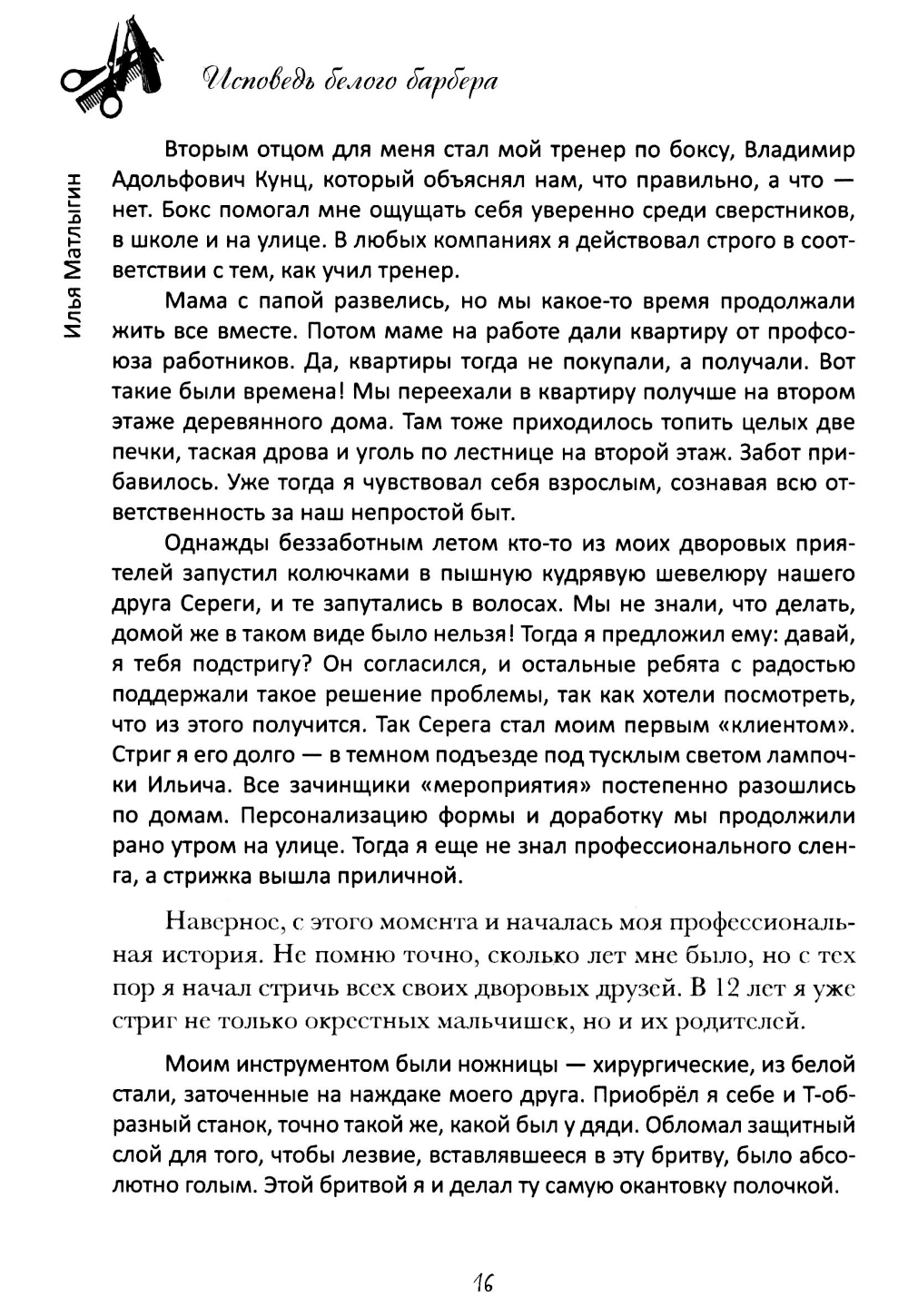 Исповедь белого барбера

Илья Матлыгин

Вторым отцом для меня стал мой тренер по боксу, Владимир Адольфович Кунц, который объяснял нам, что правильно, а что — нет. Бокс помогал мне ощущать себя уверенно среди сверстников, в школе и на улице. В любых компаниях я действовал строго в соответствии с тем, как учил тренер.

Мама с папой развелись, но мы какое-то время продолжали жить все вместе. Потом маме на работе дали квартиру от профсоюза работников. Да, квартиры тогда не покупали, а получали. Вот такие были времена! Мы переехали в квартиру получше на втором этаже деревянного дома. Там тоже приходилось топить целых две печки, таская дрова и уголь по лестнице на второй этаж. Забот прибавилось. Уже тогда я чувствовал себя взрослым, сознавая всю ответственность за наш непростой быт.

Однажды беззаботным летом кто-то из моих дворовых приятелей запустил колючками в пышную кудрявую шевелюру нашего друга Сереги, и те запутались в волосах. Мы не знали, что делать, домой же в таком виде было нельзя! Тогда я предложил ему: давай, я тебя подстригу? Он согласился, и остальные ребята с радостью поддержали такое решение проблемы, так как хотели посмотреть, что из этого получится. Так Серега стал моим первым «клиентом». Стриг я его долго — в темном подъезде под тусклым светом лампочки Ильича. Все зачинщики «мероприятия» постепенно разошлись по домам. Персонализацию формы и доработку мы продолжили рано утром на улице. Тогда я еще не знал профессионального сленга, а стрижка вышла приличной.

Наверное, с этого момента и началась моя профессиональная история. Не помню точно, сколько лет мне было, но с тех пор я начал стричь всех своих дворовых друзей. В 12 лет я уже стриг не только окрестных мальчишек, но и их родителей.

Моим инструментом были ножницы — хирургические, из белой стали, заточенные на наждаке моего друга. Приобрёл я себе и Т-образный станок, точно такой же, какой был у дяди. Обломал защитный слой для того, чтобы лезвие, вставлявшееся в эту бритву, было абсолютно голым. Этой бритвой я и делал ту самую окантовку полочкой.

16